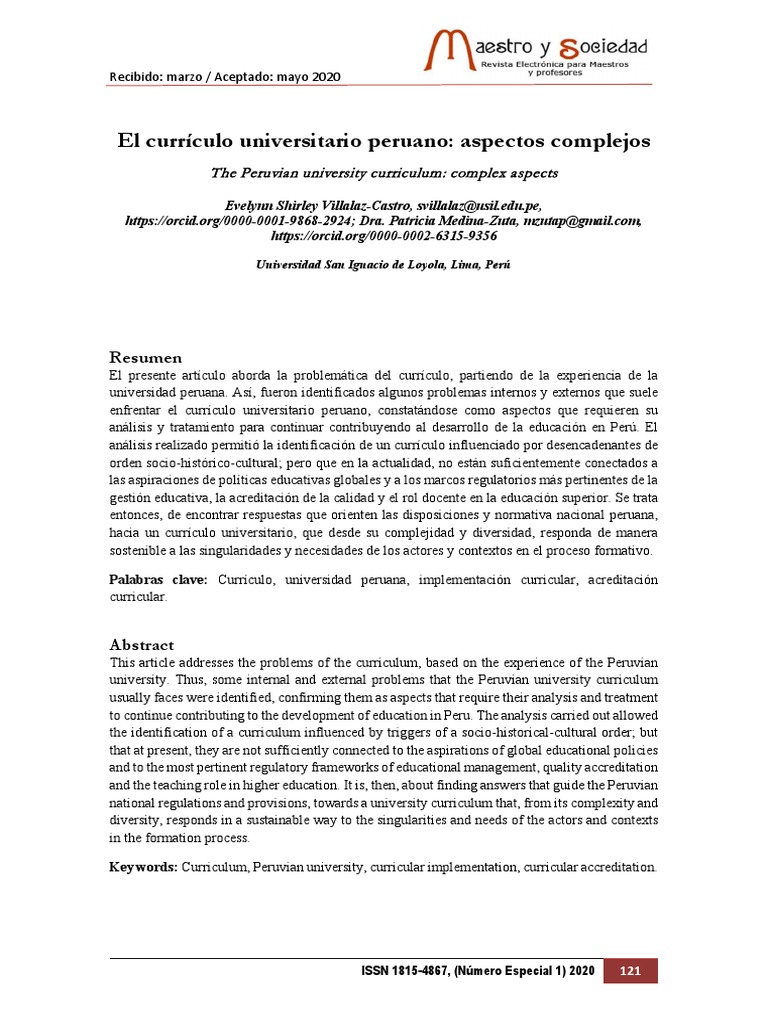 Recibido: marzo / Aceptado: mayo 2020

Maestro y Sociedad
Revista Electrónica para Maestros y profesores

El currículo universitario peruano: aspectos complejos

The Peruvian university curriculum: complex aspects

Evelynn Shirley Villalaz-Castro, svillalaz@usil.edu.pe, https://orcid.org/0000-0001-9868-2924; Dra. Patricia Medina-Zuta, mzutap@gmail.com, https://orcid.org/0000-0002-6315-9356

Universidad San Ignacio de Loyola, Lima, Perú

Resumen
El presente artículo aborda la problemática del currículo, partiendo de la experiencia de la universidad peruana. Así, fueron identificados algunos problemas internos y externos que suele enfrentar el currículo universitario peruano, constatándose como aspectos que requieren su análisis y tratamiento para continuar contribuyendo al desarrollo de la educación en Perú. El análisis realizado permitió la identificación de un currículo influenciado por desencadenantes de orden socio-histórico-cultural; pero que en la actualidad, no están suficientemente conectados a las aspiraciones de políticas educativas globales y a los marcos regulatorios más pertinentes de la gestión educativa, la acreditación de la calidad y el rol docente en la educación superior. Se trata entonces, de encontrar respuestas que orienten las disposiciones y normativa nacional peruana, hacia un currículo universitario, que desde su complejidad y diversidad, responda de manera sostenible a las singularidades y necesidades de los actores y contextos en el proceso formativo.

Palabras clave: Currículo, universidad peruana, implementación curricular, acreditación curricular.

Abstract
This article addresses the problems of the curriculum, based on the experience of the Peruvian university. Thus, some internal and external problems that the Peruvian university curriculum usually faces were identified, confirming them as aspects that require their analysis and treatment to continue contributing to the development of education in Peru. The analysis carried out allowed the identification of a curriculum influenced by triggers of a socio-historical-cultural order; but that at present, they are not sufficiently connected to the aspirations of global educational policies and to the most pertinent regulatory frameworks of educational management, quality accreditation and the teaching role in higher education. It is, then, about finding answers that guide the Peruvian national regulations and provisions, towards a university curriculum that, from its complexity and diversity, responds in a sustainable way to the singularities and needs of the actors and contexts in the formation process.

Keywords: Curriculum, Peruvian university, curricular implementation, curricular accreditation.

ISSN 1815-4867, (Número Especial 1) 2020 121